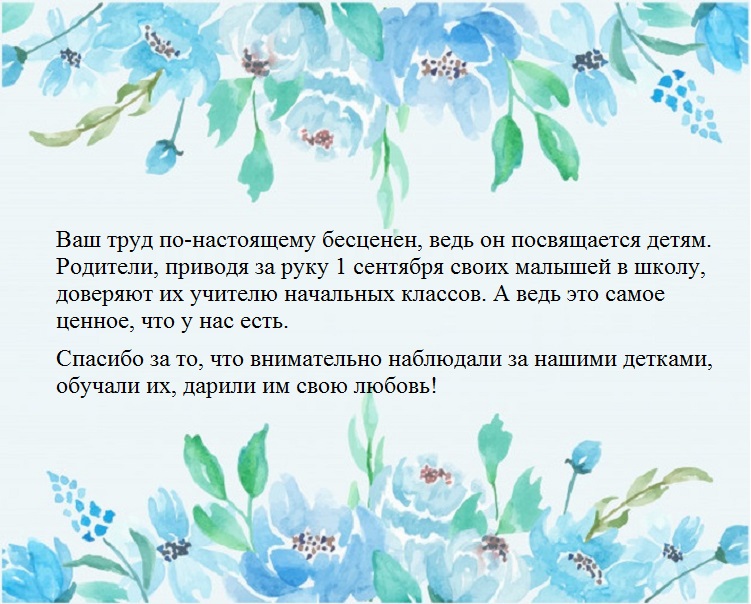 Ваш труд по-настоящему бесценен, ведь он посвящается детям. Родители, приводя за руку 1 сентября своих малышей в школу, доверяют их учителю начальных классов. А ведь это самое ценное, что у нас есть.

Спасибо за то, что внимательно наблюдали за нашими детками, обучали их, дарили им свою любовь!